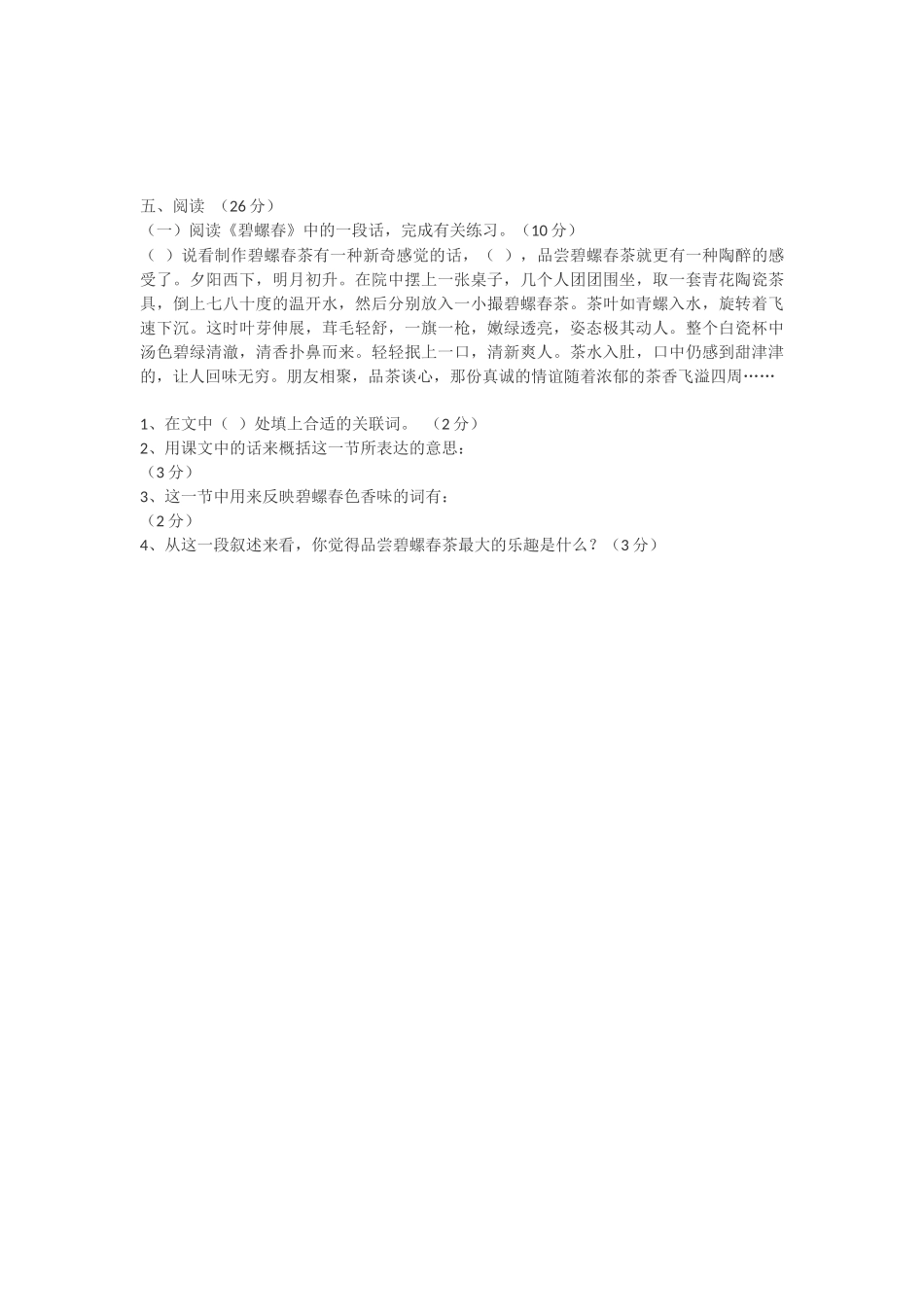 五、阅读 （26分）
（一）阅读《碧螺春》中的一段话，完成有关练习。（10分）
（ ）说看制作碧螺春茶有一种新奇感觉的话，（ ），品尝碧螺春茶就更有一种陶醉的感受了。夕阳西下，明月初升。在院中摆上一张桌子，几个人团团围坐，取一套青花陶瓷茶具，倒上七八十度的温开水，然后分别放入一小撮碧螺春茶。茶叶如青螺入水，旋转着飞速下沉。这时叶芽伸展，茸毛轻舒，一旗一枪，嫩绿透亮，姿态极其动人。整个白瓷杯中汤色碧绿清澈，清香扑鼻而来。轻轻抿上一口，清新爽人。茶水入肚，口中仍感到甜津津的，让人回味无穷。朋友相聚，品茶谈心，那份真诚的情谊随着浓郁的茶香飞溢四周……

1、在文中（ ）处填上合适的关联词。 （2分）
2、用课文中的话来概括这一节所表达的意思：
（3分）
3、这一节中用来反映碧螺春色香味的词有：
（2分）
4、从这一段叙述来看，你觉得品尝碧螺春茶最大的乐趣是什么？（3分）